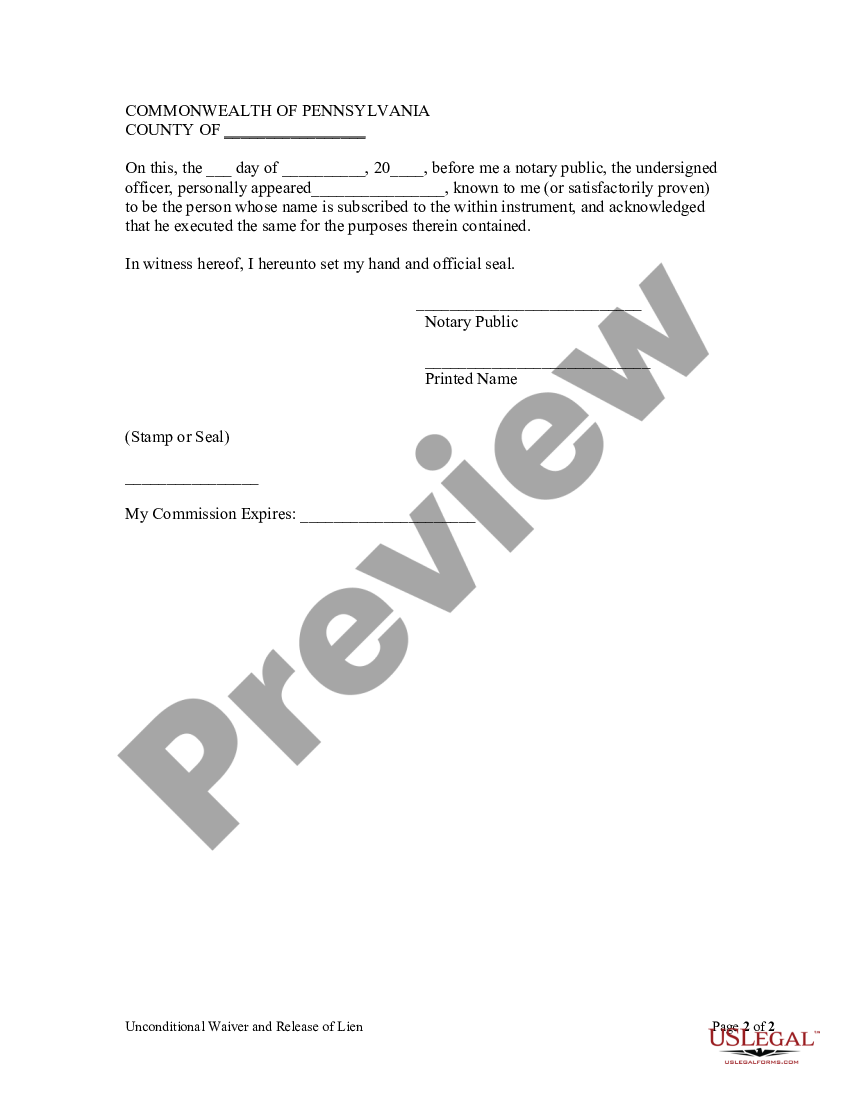 COMMONWEALTH OF PENNSYLVANIA
COUNTY OF ________________

On this, the ___ day of __________, 20____, before me a notary public, the undersigned officer, personally appeared________________, known to me (or satisfactorily proven) to be the person whose name is subscribed to the within instrument, and acknowledged that he executed the same for the purposes therein contained.

In witness hereof, I hereunto set my hand and official seal.

___________________________
Notary Public

___________________________
Printed Name

(Stamp or Seal)

________________

My Commission Expires: _____________________

Preview

Unconditional Waiver and Release of Lien

Page 2 of 2

USLEGAL™
USLEGALFORMS.COM